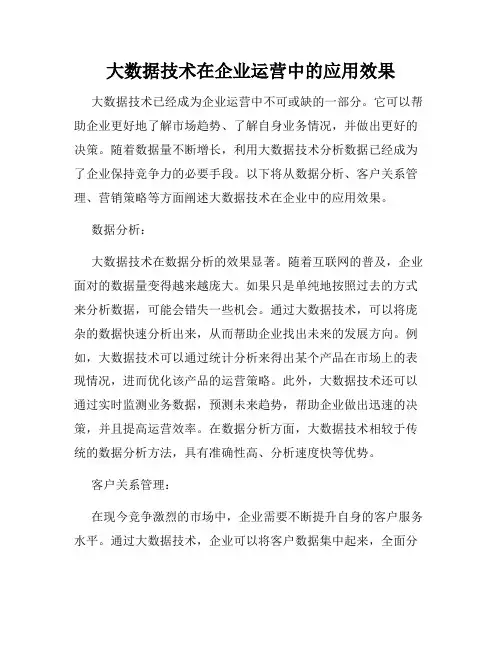 大数据技术在企业运营中的应用效果

大数据技术已经成为企业运营中不可或缺的一部分。它可以帮助企业更好地了解市场趋势、了解自身业务情况，并做出更好的决策。随着数据量不断增长，利用大数据技术分析数据已经成为了企业保持竞争力的必要手段。以下将从数据分析、客户关系管理、营销策略等方面阐述大数据技术在企业中的应用效果。

数据分析：

大数据技术在数据分析的效果显著。随着互联网的普及，企业面对的数据量变得越来越庞大。如果只是单纯地按照过去的方式来分析数据，可能会错失一些机会。通过大数据技术，可以将庞杂的数据快速分析出来，从而帮助企业找出未来的发展方向。例如，大数据技术可以通过统计分析来得出某个产品在市场上的表现情况，进而优化该产品的运营策略。此外，大数据技术还可以通过实时监测业务数据，预测未来趋势，帮助企业做出迅速的决策，并且提高运营效率。在数据分析方面，大数据技术相较于传统的数据分析方法，具有准确性高、分析速度快等优势。

客户关系管理：

在现今竞争激烈的市场中，企业需要不断提升自身的客户服务水平。通过大数据技术，企业可以将客户数据集中起来，全面分